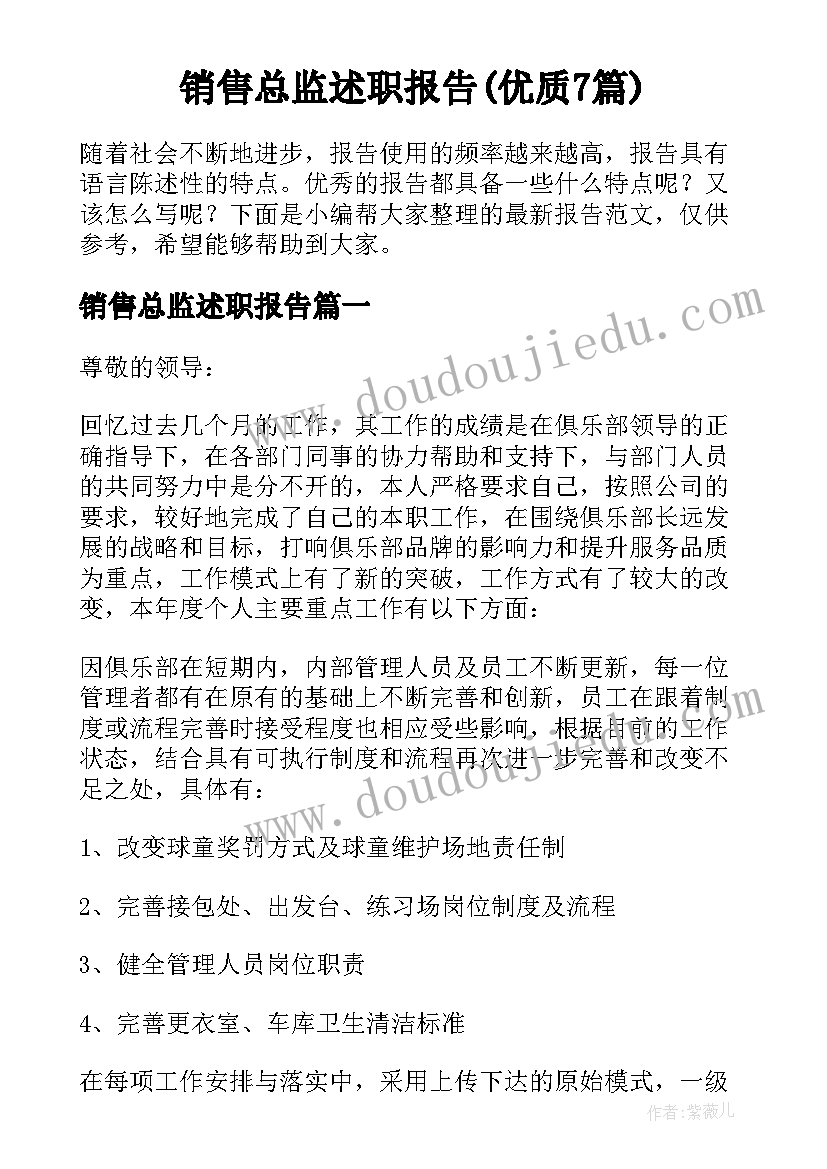 销售总监述职报告(优质7篇)

随着社会不断地进步，报告使用的频率越来越高，报告具有语言陈述性的特点。优秀的报告都具备一些什么特点呢？又该怎么写呢？下面是小编帮大家整理的最新报告范文，仅供参考，希望能够帮助到大家。

销售总监述职报告篇一

尊敬的领导：

回忆过去几个月的工作，其工作的成绩是在俱乐部领导的正确指导下，在各部门同事的协力帮助和支持下，与部门人员的共同努力中是分不开的，本人严格要求自己，按照公司的要求，较好地完成了自己的本职工作，在围绕俱乐部长远发展的战略和目标，打响俱乐部品牌的影响力和提升服务品质为重点，工作模式上有了新的突破，工作方式有了较大的改变，本年度个人主要重点工作有以下方面：

因俱乐部在短期内，内部管理人员及员工不断更新，每一位管理者都有在原有的基础上不断完善和创新，员工在跟着制度或流程完善时接受程度也相应受些影响，根据目前的工作状态，结合具有可执行制度和流程再次进一步完善和改变不足之处，具体有：

1、改变球童奖罚方式及球童维护场地责任制

2、完善接包处、出发台、练习场岗位制度及流程

3、健全管理人员岗位职责

4、完善更衣室、车库卫生清洁标准

在每项工作安排与落实中，采用上传下达的原始模式，一级

www.doudoujiedu.com

www.doudoujiedu.com

作者：紫薇儿